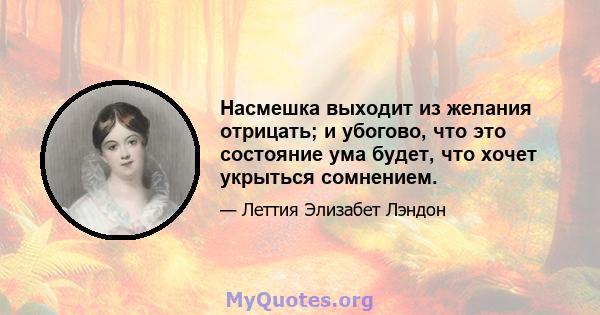 Насмешка выходит из желания отрицать; и убогово, что это состояние ума будет, что хочет укрыться сомнением.

— Леттия Элизабет Лэндон

MyQuotes.org